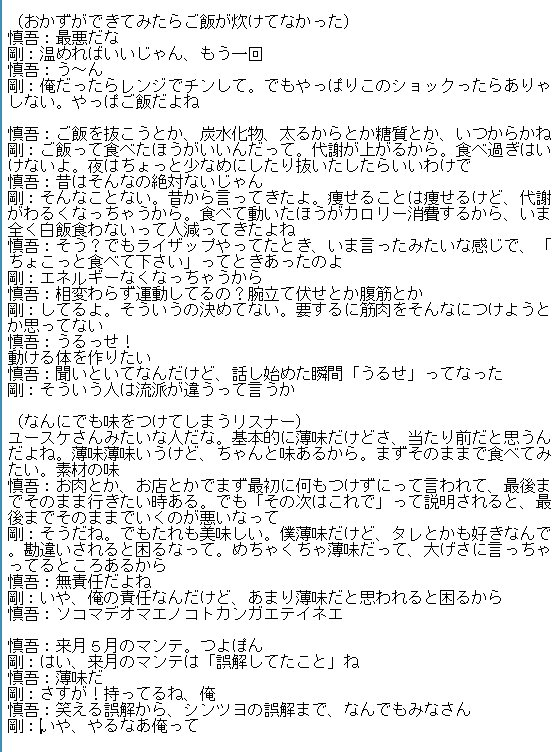 （おかずができてみたらご飯が炊けてなかった）
慎吾：最悪だな
剛：温めればいいじゃん、もう一回
慎吾：う～ん
剛：俺だったらレンジでチンして。でもやっぱりこのショックったらありゃしない。やっぱご飯だよね

慎吾：ご飯を抜こうとか、炭水化物、太るからとか糖質とか、いつからかね
剛：ご飯って食べたほうがいいんだって。代謝が上がるから。食べ過ぎはいけないよ。夜はちょっと少なめにしたり抜いたしたらいいわけで
慎吾：昔はそんなの絶対ないじゃん
剛：そんなことない。昔から言ってきたよ。痩せることは痩せるけど、代謝がわるくなっちゃうから。食べて動いたほうがカロリー消費するから、いま全く白飯食わないって人減ってきたよね
慎吾：そう？でもライザップやってたとき、いま言ったみたいな感じで、「ちょこっと食べて下さい」ってときあったのよ
剛：エネルギーなくなっちゃうから
慎吾：相変わらず運動してるの？腕立て伏せとか腹筋とか
剛：してるよ。そういうの決めてない。要するに筋肉をそんなにつけようとか思ってない
慎吾：うるっせ！
動ける体を作りたい
慎吾：聞いといてなんだけど、話し始めた瞬間「うるせ」ってなった
剛：そういう人は流派が違うって言うか

（なんにでも味をつけてしまうリスナー）
ユースケさんみたいな人だな。基本的に薄味だけどさ、当たり前だと思うんだよね。薄味薄味いうけど、ちゃんと味あるから。まずそのままで食べてみたい。素材の味
慎吾：お肉とか、お店とかでまず最初に何もつけずにって言われて、最後までそのまま行きたい時ある。でも「その次はこれで」って説明されると、最後までそのままでいくのが悪いなって
剛：そうだね。でもたれも美味しい。僕薄味だけど、タレとかも好きなんで。勘違いされると困るなって。めちゃくちゃ薄味だって、大げさに言っちゃってるところあるから
慎吾：無責任だよね
剛：いや、俺の責任なんだけど、あまり薄味だと思われると困るから
慎吾：ソコマデオマエノコトカンガエテイネエ

慎吾：来月５月のマンテ。つよぽん
剛：はい、来月のマンテは「誤解してたこと」ね
慎吾：薄味だ
剛：さすが！持ってるね、俺
慎吾：笑える誤解から、シンツヨの誤解まで、なんでもみなさん
剛：いや、やるなあ俺って